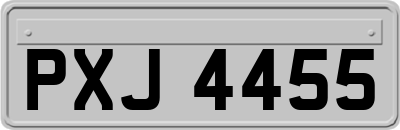 PXJ 4455